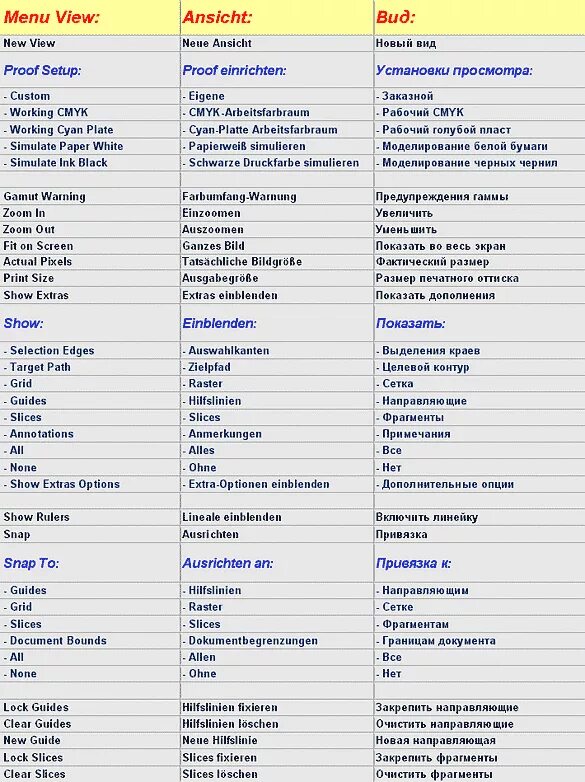 | Menu View: | Ansicht: | Вид: |
|---|---|---|
| New View | Neue Ansicht | Новый вид |
| Proof Setup: | Proof einrichten: | Установки просмотра: |
| - Custom | - Eigene | - Заказной |
| - Working CMYK | - CMYK-Arbeitsfarbraum | - Рабочий CMYK |
| - Working Cyan Plate | - Cyan-Platte Arbeitsfarbraum | - Рабочий голубой пласт |
| - Simulate Paper White | - Papierweiß simulieren | - Моделирование белой бумаги |
| - Simulate Ink Black | - Schwarze Druckfarbe simulieren | - Моделирование черных чернил |
| | | |
| Gamut Warning | Farbumfang-Warnung | Предупреждения гаммы |
| Zoom In | Einzoomen | Увеличить |
| Zoom Out | Auszoomen | Уменьшить |
| Fit on Screen | Ganzes Bild | Показать во весь экран |
| Actual Pixels | Tatsächliche Bildgröße | Фактический размер |
| Print Size | Ausgabegröße | Размер печатного оттиска |
| Show Extras | Extras einblenden | Показать дополнения |
| Show: | Einblenden: | Показать: |
| - Selection Edges | - Auswahlkanten | - Выделения краев |
| - Target Path | - Zielpfad | - Целевой контур |
| - Grid | - Raster | - Сетка |
| - Guides | - Hilfslinien | - Направляющие |
| - Slices | - Slices | - Фрагменты |
| - Annotations | - Anmerkungen | - Примечания |
| - All | - Alles | - Все |
| - None | - Ohne | - Нет |
| - Show Extras Options | - Extra-Optionen einblenden | - Дополнительные опции |
| | | |
| Show Rulers | Lineale einblenden | Включить линейку |
| Snap | Ausrichten | Привязка |
| Snap To: | Ausrichten an: | Привязка к: |
| - Guides | - Hilfslinien | - Направляющим |
| - Grid | - Raster | - Сетке |
| - Slices | - Slices | - Фрагментам |
| - Document Bounds | - Dokumentbegrenzungen | - Границам документа |
| - All | - Allen | - Все |
| - None | - Ohne | - Нет |
| | | |
| Lock Guides | Hilfslinien fixieren | Закрепить направляющие |
| Clear Guides | Hilfslinien löschen | Очистить направляющие |
| New Guide | Neue Hilfslinie | Новая направляющая |
| Lock Slices | Slices fixieren | Закрепить фрагменты |
| Clear Slices | Slices löschen | Очистить фрагменты |